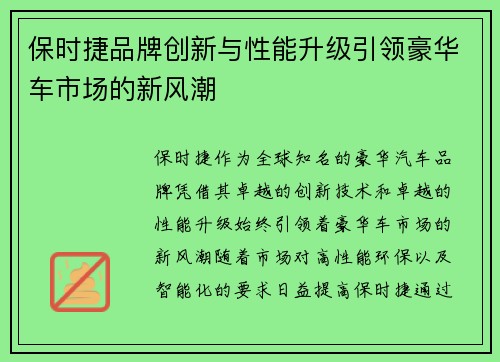 保时捷品牌创新与性能升级引领豪华车市场的新风潮

保时捷作为全球知名的豪华汽车品牌凭借其卓越的创新技术和卓越的性能升级始终引领着豪华车市场的新风潮随着市场对高性能环保以及智能化的要求日益提高保时捷通过